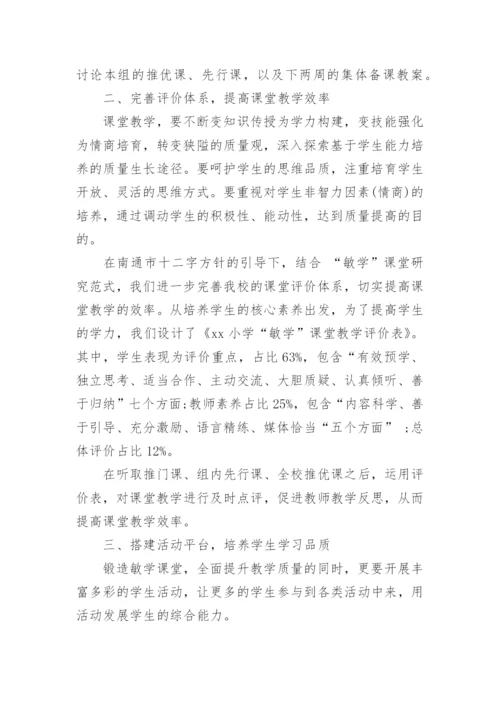 讨论本组的推优课、先行课，以及下两周的集体备课教案。

二、完善评价体系，提高课堂教学效率

课堂教学，要不断变知识传授为学力构建，变技能强化为情商培育，转变狭隘的质量观，深入探索基于学生能力培养的质量生长途径。要呵护学生的思维品质，注重培育学生开放、灵活的思维方式。要重视对学生非智力因素(情商)的培养，通过调动学生的积极性、能动性，达到质量提高的目的。

在南通市十二字方针的引导下，结合 “敏学”课堂研究范式，我们进一步完善我校的课堂评价体系，切实提高课堂教学的效率。从培养学生的核心素养出发，为了提高学生的学力，我们设计了《xx 小学“敏学”课堂教学评价表》。其中，学生表现为评价重点，占比 63%，包含“有效预学、独立思考、适当合作、主动交流、大胆质疑、认真倾听、善于归纳”七个方面;教师素养占比 25%，包含“内容科学、善于引导、充分激励、语言精练、媒体恰当“五个方面” ;总体评价占比 12%。

在听取推门课、组内先行课、全校推优课之后，运用评价表，对课堂教学进行及时点评，促进教师教学反思，从而提高课堂教学效率。

三、搭建活动平台，培养学生学习品质

锻造敏学课堂，全面提升教学质量的同时，更要开展丰富多彩的学生活动，让更多的学生参与到各类活动中来，用活动发展学生的综合能力。